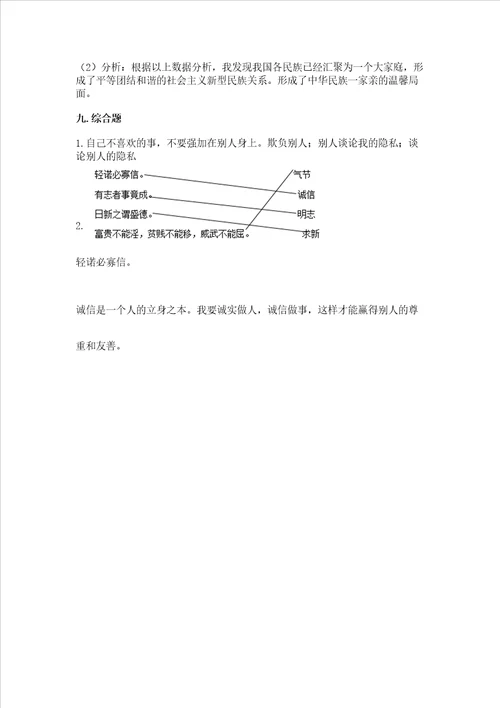 （2）分析：根据以上数据分析，我发现我国各民族已经汇聚为一个大家庭，形成了平等团结和谐的社会主义新型民族关系。形成了中华民族一家亲的温馨局面。

九. 综合题

1. 自己不喜欢的事，不要强加在别人身上。欺负别人；别人谈论我的隐私；谈论别人的隐私

2.
轻诺必寡信。
有志者事竟成。
日新之谓盛德。
富贵不能淫，贫贱不能移，威武不能屈。

气节
诚信
明志
求新

轻诺必寡信。

诚信是一个人的立身之本。我要诚实做人，诚信做事，这样才能赢得别人的尊重和友善。